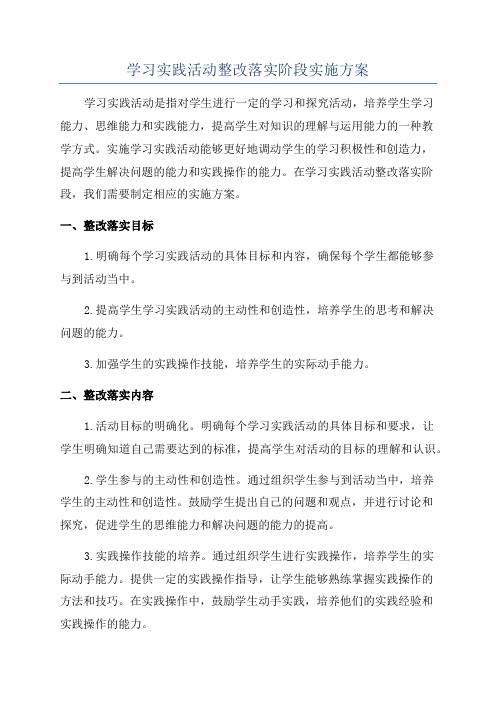 学习实践活动整改落实阶段实施方案

学习实践活动是指对学生进行一定的学习和探究活动，培养学生学习能力、思维能力和实践能力，提高学生对知识的理解与运用能力的一种教学方式。实施学习实践活动能够更好地调动学生的学习积极性和创造力，提高学生解决问题的能力和实践操作的能力。在学习实践活动整改落实阶段，我们需要制定相应的实施方案。

一、整改落实目标

1.明确每个学习实践活动的具体目标和内容，确保每个学生都能够参与到活动当中。

2.提高学生学习实践活动的主动性和创造性，培养学生的思考和解决问题的能力。

3.加强学生的实践操作技能，培养学生的实际动手能力。

二、整改落实内容

1.活动目标的明确化。明确每个学习实践活动的具体目标和要求，让学生明确知道自己需要达到的标准，提高学生对活动的目标的理解和认识。

2.学生参与的主动性和创造性。通过组织学生参与到活动当中，培养学生的主动性和创造性。鼓励学生提出自己的问题和观点，并进行讨论和探究，促进学生的思维能力和解决问题的能力的提高。

3.实践操作技能的培养。通过组织学生进行实践操作，培养学生的实际动手能力。提供一定的实践操作指导，让学生能够熟练掌握实践操作的方法和技巧。在实践操作中，鼓励学生动手实践，培养他们的实践经验和实践操作的能力。